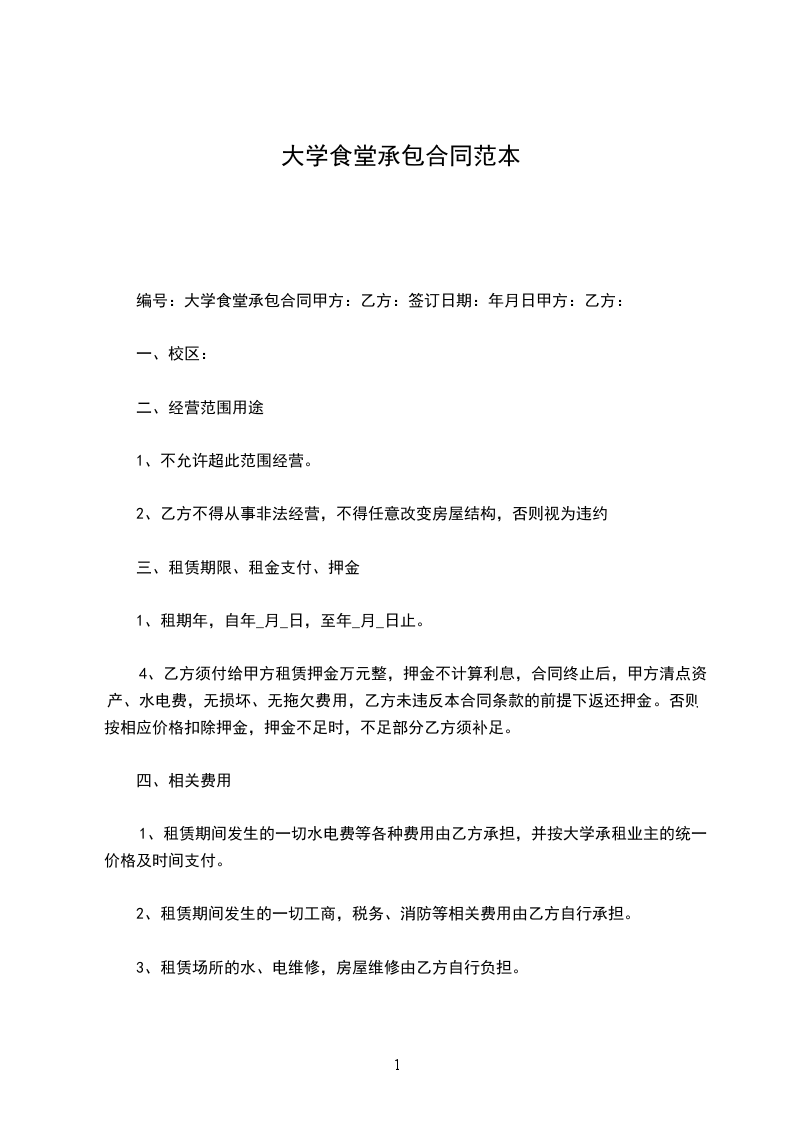 大学食堂承包合同范本

编号：大学食堂承包合同甲方：乙方：签订日期：年月日甲方：乙方：

一、校区：

二、经营范围用途

1、不允许超此范围经营。

2、乙方不得从事非法经营，不得任意改变房屋结构，否则视为违约

三、租赁期限、租金支付、押金

1、租期年，自年_月_日，至年_月_日止。

4、乙方须付给甲方租赁押金万元整，押金不计算利息，合同终止后，甲方清点资产、水电费，无损坏、无拖欠费用，乙方未违反本合同条款的前提下返还押金。否则按相应价格扣除押金，押金不足时，不足部分乙方须补足。

四、相关费用

1、租赁期间发生的一切水电费等各种费用由乙方承担，并按大学承租业主的统一价格及时间支付。

2、租赁期间发生的一切工商，税务、消防等相关费用由乙方自行承担。

3、租赁场所的水、电维修，房屋维修由乙方自行负担。

1